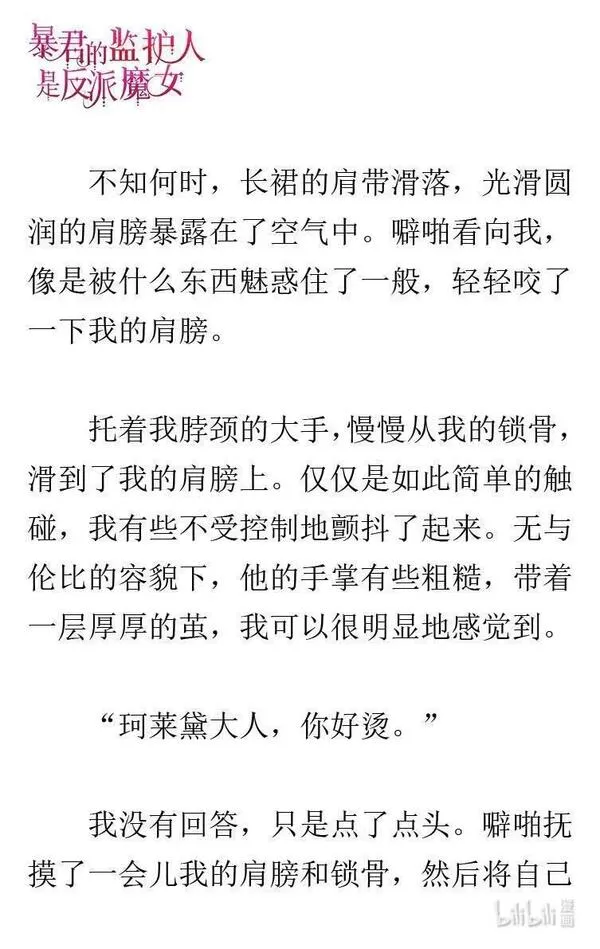 暴君的监护人是反派魔女

不知何时，长裙的肩带滑落，光滑圆润的肩膀暴露在了空气中。噼啪看向我，像是被什么东西魅惑住了一般，轻轻咬了一下我的肩膀。

托着我脖颈的大手，慢慢从我的锁骨，滑到了我的肩膀上。仅仅是如此简单的触碰，我有些不受控制地颤抖了起来。无与伦比的容貌下，他的手掌有些粗糙，带着一层厚厚的茧，我可以很明显地感觉到。

“珂莱黛大人，你好烫。”

我没有回答，只是点了点头。噼啪抚摸了一会儿我的肩膀和锁骨，然后将自己

bilibili 漫画